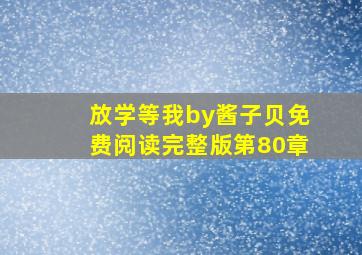 放学等我by酱子贝免费阅读完整版第80章